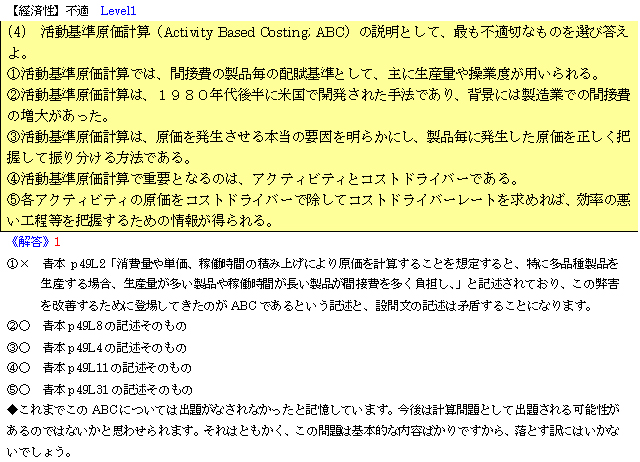 【経済性】不適　Level1

(4)　活動基準原価計算（Activity Based Costing; ABC）の説明として、最も不適切なものを選び答えよ。
①活動基準原価計算では、間接費の製品毎の配賦基準として、主に生産量や操業度が用いられる。
②活動基準原価計算は、１９８０年代後半に米国で開発された手法であり、背景には製造業での間接費の増大があった。
③活動基準原価計算は、原価を発生させる本当の要因を明らかにし、製品毎に発生した原価を正しく把握して振り分ける方法である。
④活動基準原価計算で重要となるのは、アクティビティとコストドライバーである。
⑤各アクティビティの原価をコストドライバーで除してコストドライバーレートを求めれば、効率の悪い工程等を把握するための情報が得られる。

《解答》1

①×　青本 p49L2「消費量や単価、稼働時間の積み上げにより原価を計算することを想定すると、特に多品種製品を生産する場合、生産量が多い製品や稼働時間が長い製品が間接費を多く負担し、」と記述されており、この弊害を改善するために登場してきたのが ABC であるという記述と、設問文の記述は矛盾することになります。
②○　青本 p49L8 の記述そのもの
③○　青本 p49L4 の記述そのもの
④○　青本 p49L11 の記述そのもの
⑤○　青本 p49L31 の記述そのもの
◆これまでこの ABC については出題がなされなかったと記憶しています。今後は計算問題として出題される可能性があるのではないかと思わせられます。それはともかく、この問題は基本的な内容ばかりですから、落とす訳にはいかないでしょう。